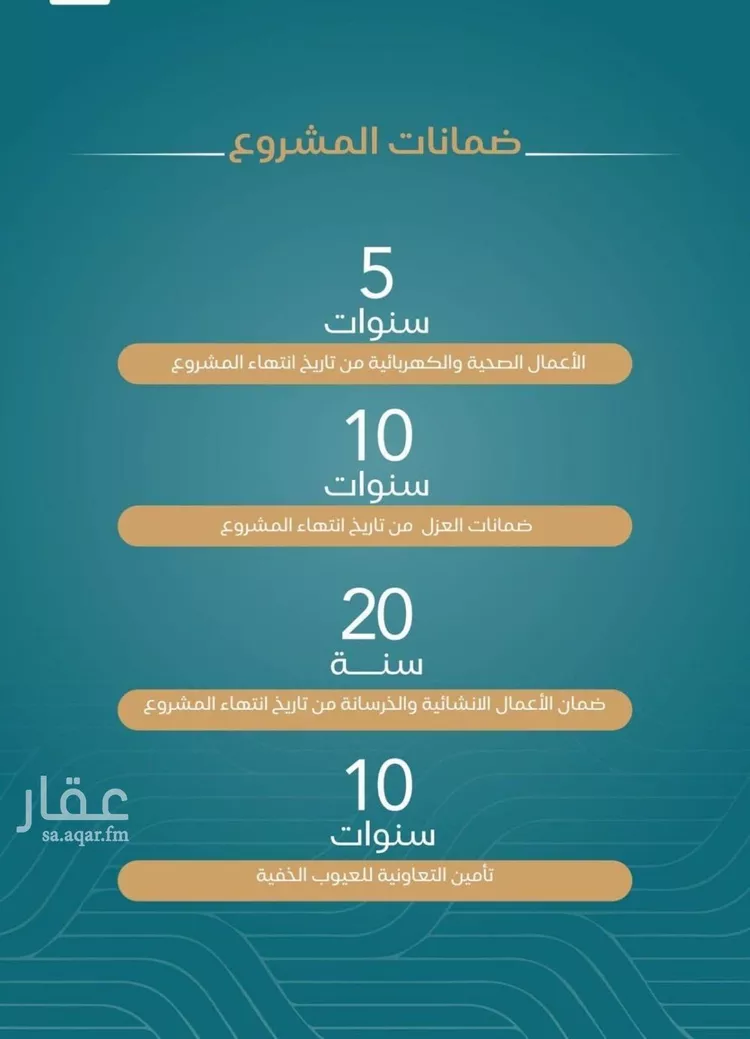 ضمانات المشروع

5
سنوات
الأعمال الصحية والكهربائية من تاريخ انتهاء المشروع

10
سنوات
ضمانات العزل من تاريخ انتهاء المشروع

20
سنة
ضمان الأعمال الانشائية والخرسانة من تاريخ انتهاء المشروع

10
سنوات
تأمين التعاونية للعيوب الخفية

عقار
sa.aqar.fm